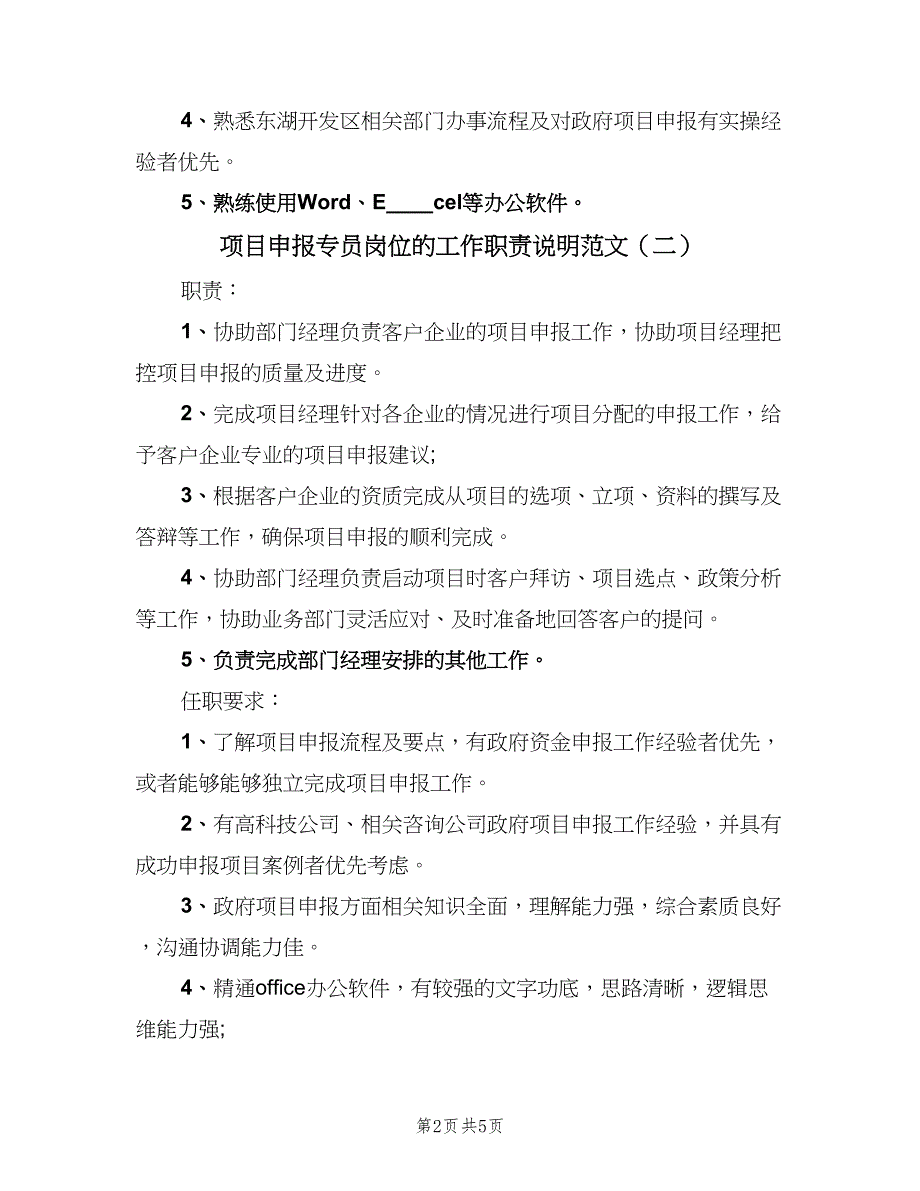 4、熟悉东湖开发区相关部门办事流程及对政府项目申报有实操经验者优先。

5、熟练使用Word、E____cel等办公软件。

项目申报专员岗位的工作职责说明范文（二）

职责：

1、协助部门经理负责客户企业的项目申报工作，协助项目经理把控项目申报的质量及进度。

2、完成项目经理针对各企业的情况进行项目分配的申报工作，给予客户企业专业的项目申报建议;

3、根据客户企业的资质完成从项目的选项、立项、资料的撰写及答辩等工作，确保项目申报的顺利完成。

4、协助部门经理负责启动项目时客户拜访、项目选点、政策分析等工作，协助业务部门灵活应对、及时准备地回答客户的提问。

5、负责完成部门经理安排的其他工作。

任职要求：

1、了解项目申报流程及要点，有政府资金申报工作经验者优先，或者能够能够独立完成项目申报工作。

2、有高科技公司、相关咨询公司政府项目申报工作经验，并具有成功申报项目案例者优先考虑。

3、政府项目申报方面相关知识全面，理解能力强，综合素质良好，沟通协调能力佳。

4、精通office办公软件，有较强的文字功底，思路清晰，逻辑思维能力强;

第2页 共5页